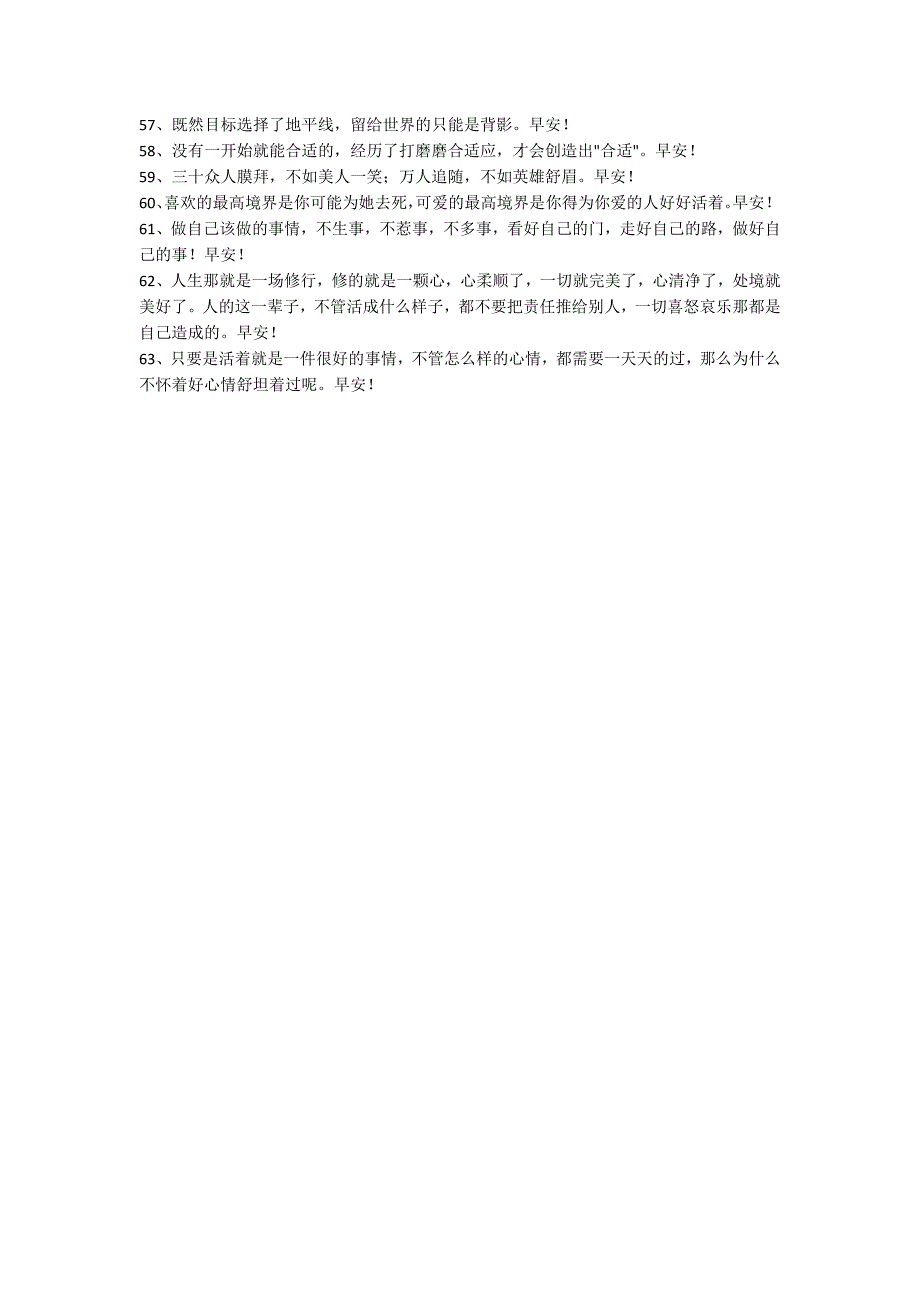 57、既然目标选择了地平线，留给世界的只能是背影。早安！
58、没有一开始就能合适的，经历了打磨磨合适应，才会创造出"合适"。早安！
59、三十众人膜拜，不如美人一笑；万人追随，不如英雄舒眉。早安！
60、喜欢的最高境界是你可能为她去死，可爱的最高境界是你得为你爱的人好好活着。早安！
61、做自己该做的事情，不生事，不惹事，不多事，看好自己的门，走好自己的路，做好自己的事！早安！
62、人生那就是一场修行，修的就是一颗心，心柔顺了，一切就完美了，心清净了，处境就美好了。人的这一辈子，不管活成什么样子，都不要把责任推给别人，一切喜怒哀乐那都是自己造成的。早安！
63、只要是活着就是一件很好的事情，不管怎么样的心情，都需要一天天的过，那么为什么不怀着好心情舒坦着过呢。早安！